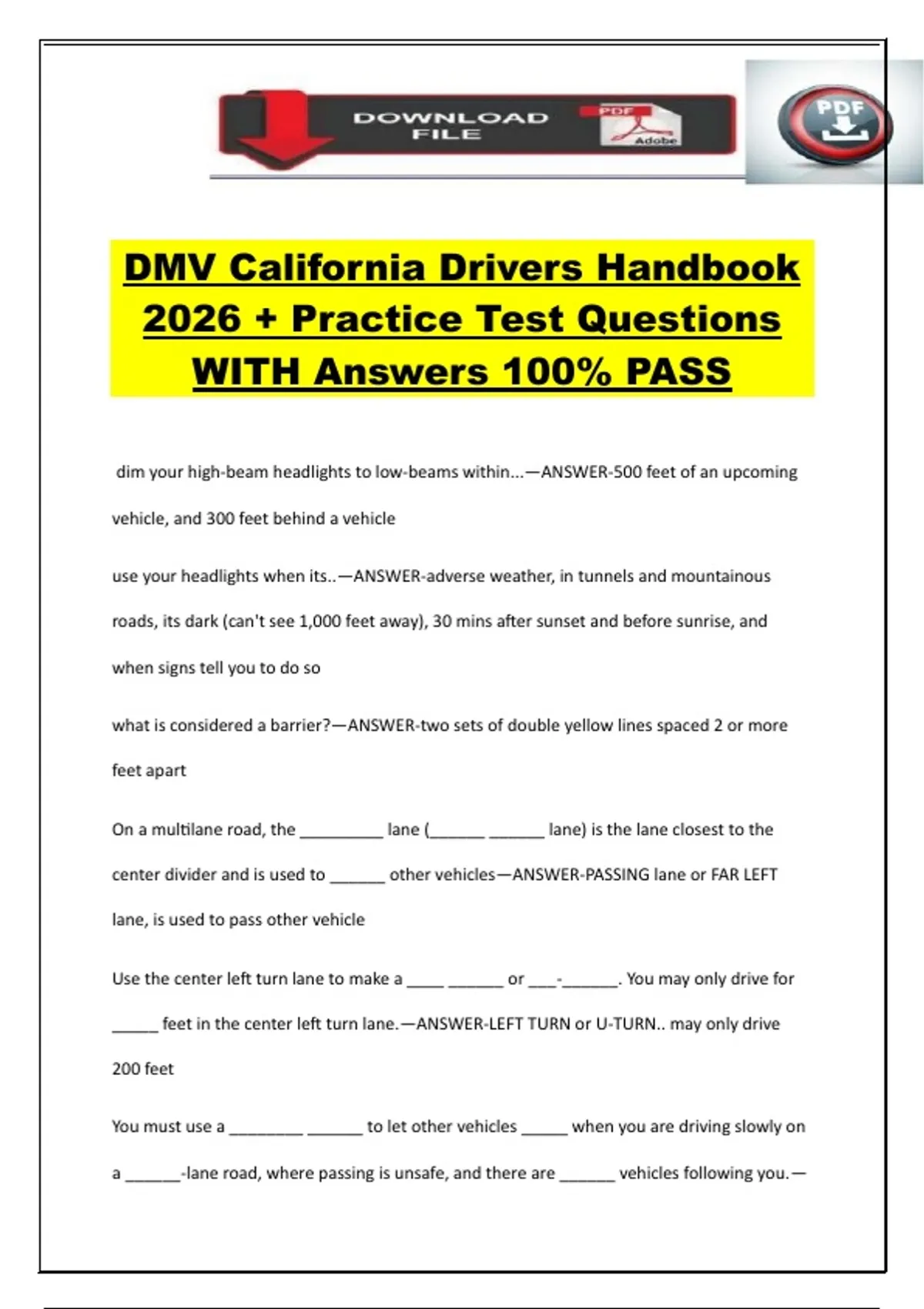 DOWNLOAD FILE

PDF

Adobe

PDF

DMV California Drivers Handbook 2026 + Practice Test Questions WITH Answers 100% PASS

dim your high-beam headlights to low-beams within...—ANSWER-500 feet of an upcoming vehicle, and 300 feet behind a vehicle

use your headlights when its..—ANSWER-adverse weather, in tunnels and mountainous roads, its dark (can't see 1,000 feet away), 30 mins after sunset and before sunrise, and when signs tell you to do so

what is considered a barrier?—ANSWER-two sets of double yellow lines spaced 2 or more feet apart

On a multilane road, the ____ lane (____ ____ lane) is the lane closest to the center divider and is used to ____ other vehicles—ANSWER-PASSING lane or FAR LEFT lane, is used to pass other vehicle

Use the center left turn lane to make a ____ ____ or ____-____. You may only drive for ____ feet in the center left turn lane.—ANSWER-LEFT TURN or U-TURN.. may only drive 200 feet

You must use a ____ ____ to let other vehicles ____ when you are driving slowly on a ____-lane road, where passing is unsafe, and there are ____ vehicles following you.—